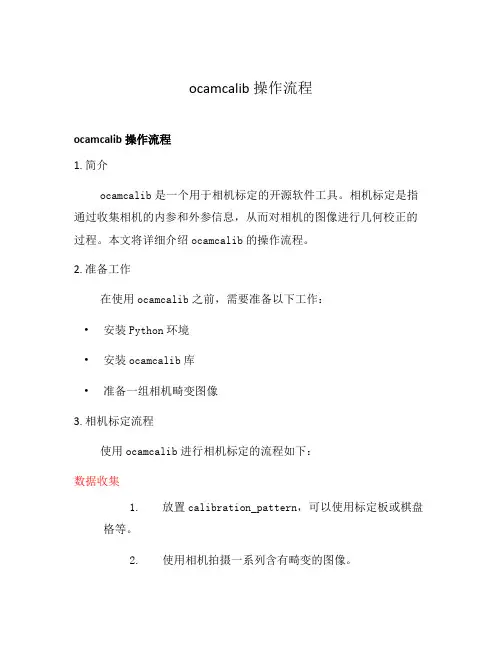 ocamcalib 操作流程

ocamcalib 操作流程

1. 简介

ocamcalib 是一个用于相机标定的开源软件工具。相机标定是指通过收集相机的内参和外参信息，从而对相机的图像进行几何校正的过程。本文将详细介绍 ocamcalib 的操作流程。

2. 准备工作

在使用 ocamcalib 之前，需要准备以下工作：

• 安装 Python 环境

• 安装 ocamcalib 库

• 准备一组相机畸变图像

3. 相机标定流程

使用 ocamcalib 进行相机标定的流程如下：

数据收集

1. 放置 calibration_pattern，可以使用标定板或棋盘格等。

2. 使用相机拍摄一系列含有畸变的图像。